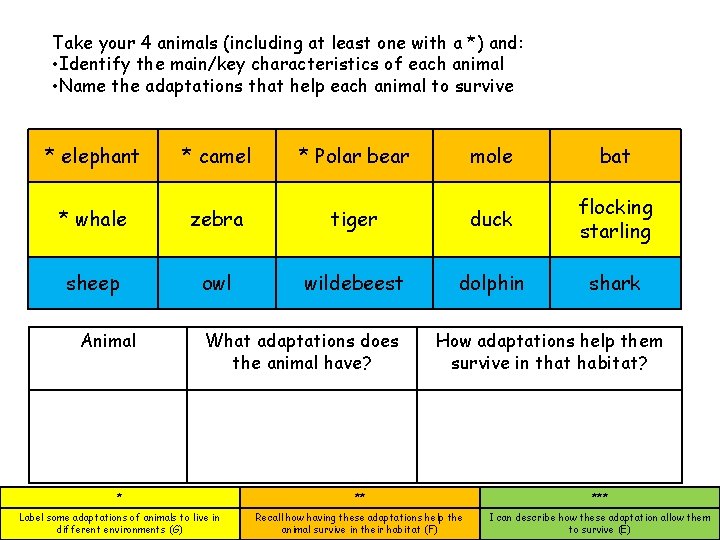 Take your 4 animals (including at least one with a *) and:
•Identify the main/key characteristics of each animal
•Name the adaptations that help each animal to survive

| * elephant | * camel | * Polar bear | mole | bat |
|---|---|---|---|---|
| * whale | zebra | tiger | duck | flocking starling |
| sheep | owl | wildebeest | dolphin | shark |

| Animal | What adaptations does the animal have? | How adaptations help them survive in that habitat? |
|---|---|---|
| | | |

| * | ** | *** |
|---|---|---|
| Label some adaptations of animals to live in different environments (G) | Recall how having these adaptations help the animal survive in their habitat (F) | I can describe how these adaptation allow them to survive (E) |